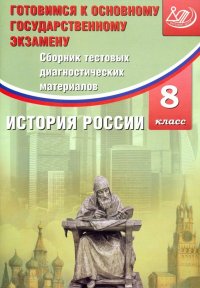 ГОТОВИМСЯ К ОСНОВНОМУ ГОСУДАРСТВЕННОМУ ЭКЗАМЕНУ

Сборник тестовых диагностических материалов

8 класс

ИСТОРИЯ РОССИИ